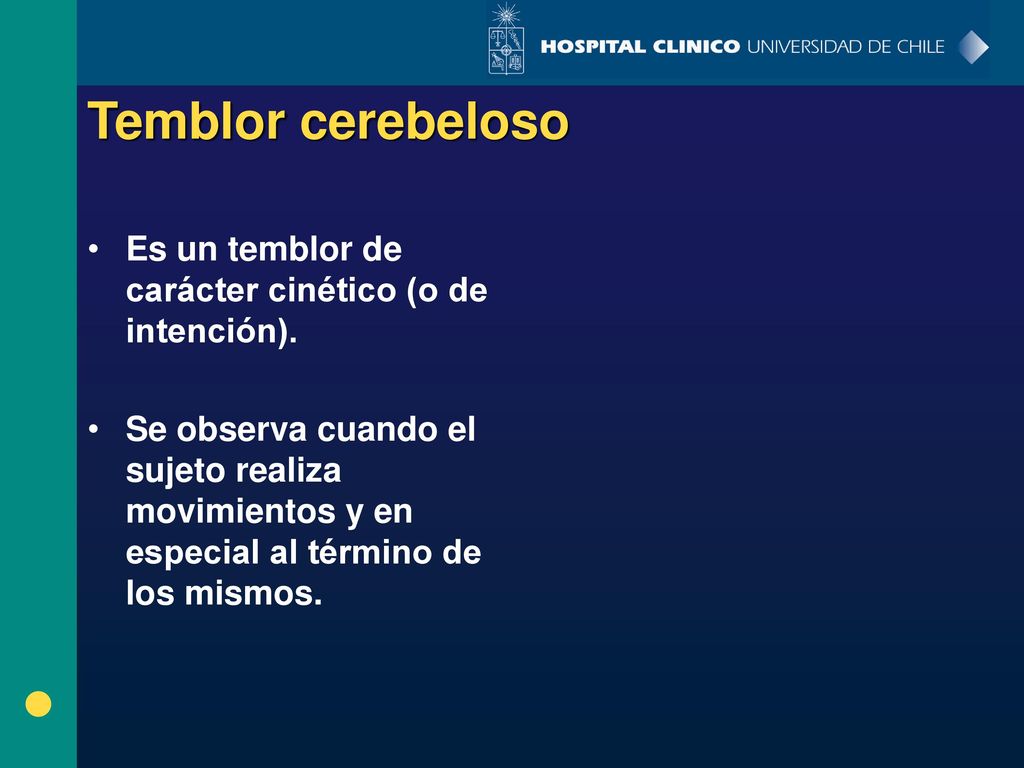 HOSPITAL CLINICO UNIVERSIDAD DE CHILE

Temblor cerebeloso

• Es un temblor de carácter cinético (o de intención).

• Se observa cuando el sujeto realiza movimientos y en especial al término de los mismos.